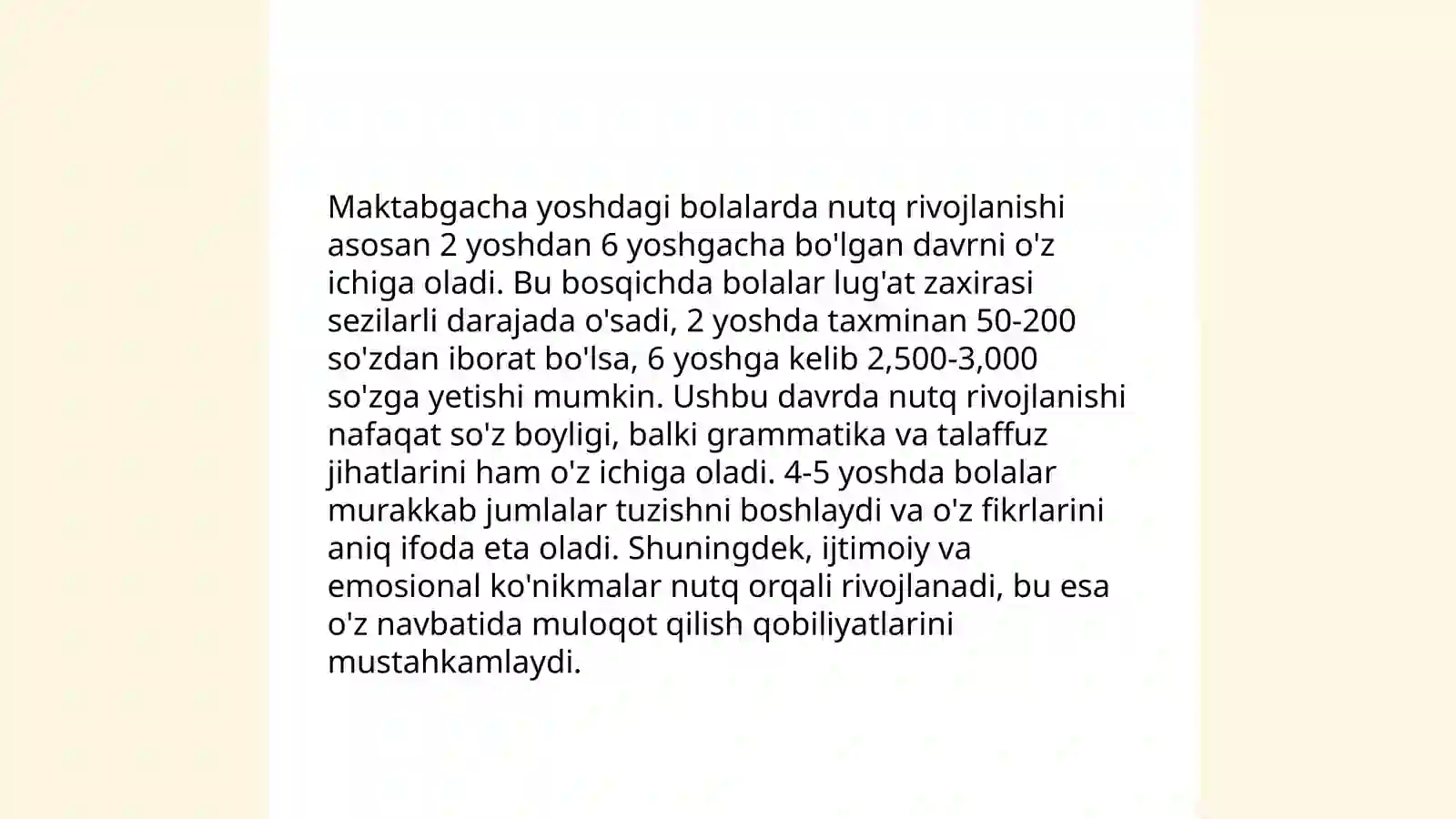 Maktabgacha yoshdagi bolalarda nutq rivojlanishi asosan 2 yoshdan 6 yoshgacha bo'lgan davrni o'z ichiga oladi. Bu bosqichda bolalar lug'at zaxirasi sezilarli darajada o'sadi, 2 yoshda taxminan 50-200 so'zdan iborat bo'lsa, 6 yoshga kelib 2,500-3,000 so'zga yetishi mumkin. Ushbu davrda nutq rivojlanishi nafaqat so'z boyligi, balki grammatika va talaffuz jihatlarini ham o'z ichiga oladi. 4-5 yoshda bolalar murakkab jumlalar tuzishni boshlaydi va o'z fikrlarini aniq ifoda eta oladi. Shuningdek, ijtimoiy va emosional ko'nikmalar nutq orqali rivojlanadi, bu esa o'z navbatida muloqot qilish qobiliyatlarini mustahkamlaydi.